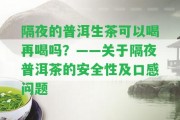 隔夜的普洱生茶可以喝再喝吗？——关于隔夜普洱茶的安全性及口感问题